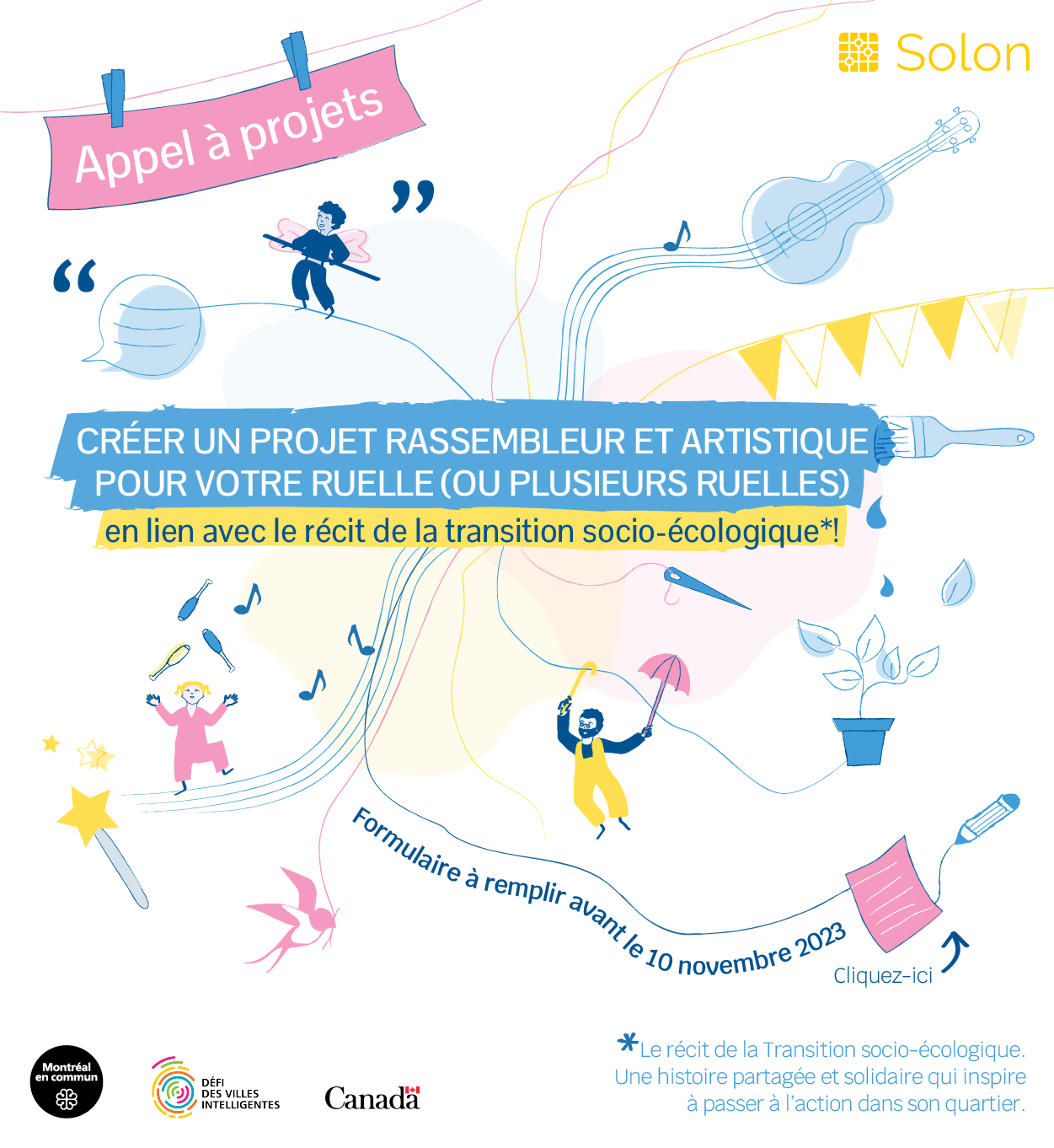 Solon

Appel à projets

“ ”

CRÉER UN PROJET RASSEMBLEUR ET ARTISTIQUE POUR VOTRE RUELLE (OU PLUSIEURS RUELLES)
en lien avec le récit de la transition socio-écologique*!

Formulaire à remplir avant le 10 novembre 2023

Cliquez-ici

*Le récit de la Transition socio-écologique. Une histoire partagée et solidaire qui inspire à passer à l'action dans son quartier.

Montréal en commun

DÉFI DES VILLES INTELLIGENTES

Canada